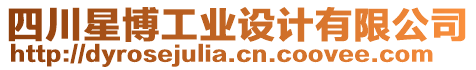 四川星博工业设计有限公司
http://dyrosejulia.cn.coovee.com